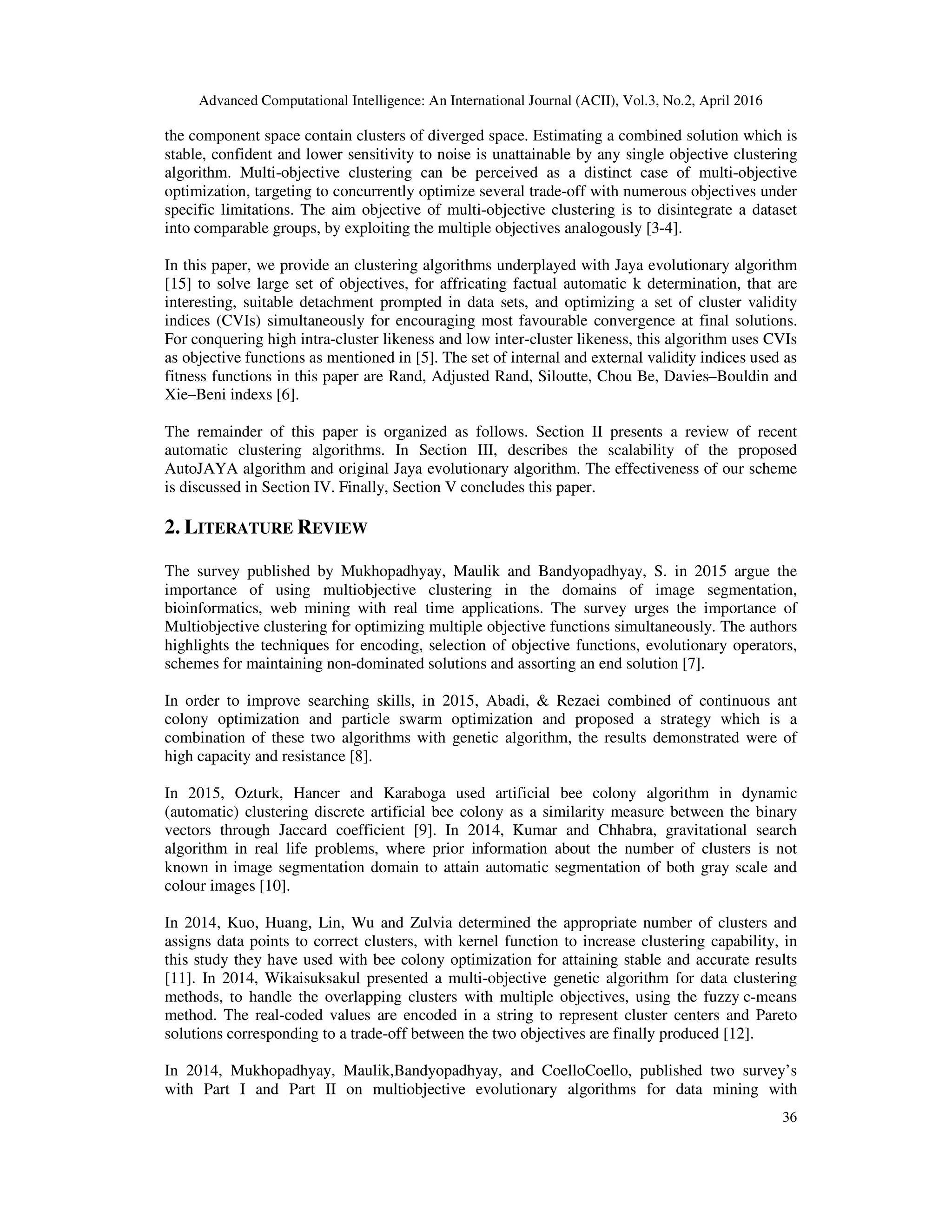 Advanced Computational Intelligence: An International Journal (ACII), Vol.3, No.2, April 2016

the component space contain clusters of diverged space. Estimating a combined solution which is stable, confident and lower sensitivity to noise is unattainable by any single objective clustering algorithm. Multi-objective clustering can be perceived as a distinct case of multi-objective optimization, targeting to concurrently optimize several trade-off with numerous objectives under specific limitations. The aim objective of multi-objective clustering is to disintegrate a dataset into comparable groups, by exploiting the multiple objectives analogously [3-4].

In this paper, we provide an clustering algorithms underplayed with Jaya evolutionary algorithm [15] to solve large set of objectives, for affricating factual automatic k determination, that are interesting, suitable detachment prompted in data sets, and optimizing a set of cluster validity indices (CVIs) simultaneously for encouraging most favourable convergence at final solutions. For conquering high intra-cluster likeness and low inter-cluster likeness, this algorithm uses CVIs as objective functions as mentioned in [5]. The set of internal and external validity indices used as fitness functions in this paper are Rand, Adjusted Rand, Siloutte, Chou Be, Davies–Bouldin and Xie–Beni indexs [6].

The remainder of this paper is organized as follows. Section II presents a review of recent automatic clustering algorithms. In Section III, describes the scalability of the proposed AutoJAYA algorithm and original Jaya evolutionary algorithm. The effectiveness of our scheme is discussed in Section IV. Finally, Section V concludes this paper.

2. LITERATURE REVIEW

The survey published by Mukhopadhyay, Maulik and Bandyopadhyay, S. in 2015 argue the importance of using multiobjective clustering in the domains of image segmentation, bioinformatics, web mining with real time applications. The survey urges the importance of Multiobjective clustering for optimizing multiple objective functions simultaneously. The authors highlights the techniques for encoding, selection of objective functions, evolutionary operators, schemes for maintaining non-dominated solutions and assorting an end solution [7].

In order to improve searching skills, in 2015, Abadi, & Rezaei combined of continuous ant colony optimization and particle swarm optimization and proposed a strategy which is a combination of these two algorithms with genetic algorithm, the results demonstrated were of high capacity and resistance [8].

In 2015, Ozturk, Hancer and Karaboga used artificial bee colony algorithm in dynamic (automatic) clustering discrete artificial bee colony as a similarity measure between the binary vectors through Jaccard coefficient [9]. In 2014, Kumar and Chhabra, gravitational search algorithm in real life problems, where prior information about the number of clusters is not known in image segmentation domain to attain automatic segmentation of both gray scale and colour images [10].

In 2014, Kuo, Huang, Lin, Wu and Zulvia determined the appropriate number of clusters and assigns data points to correct clusters, with kernel function to increase clustering capability, in this study they have used with bee colony optimization for attaining stable and accurate results [11]. In 2014, Wikaisuksakul presented a multi-objective genetic algorithm for data clustering methods, to handle the overlapping clusters with multiple objectives, using the fuzzy c-means method. The real-coded values are encoded in a string to represent cluster centers and Pareto solutions corresponding to a trade-off between the two objectives are finally produced [12].

In 2014, Mukhopadhyay, Maulik,Bandyopadhyay, and CoelloCoello, published two survey's with Part I and Part II on multiobjective evolutionary algorithms for data mining with

36